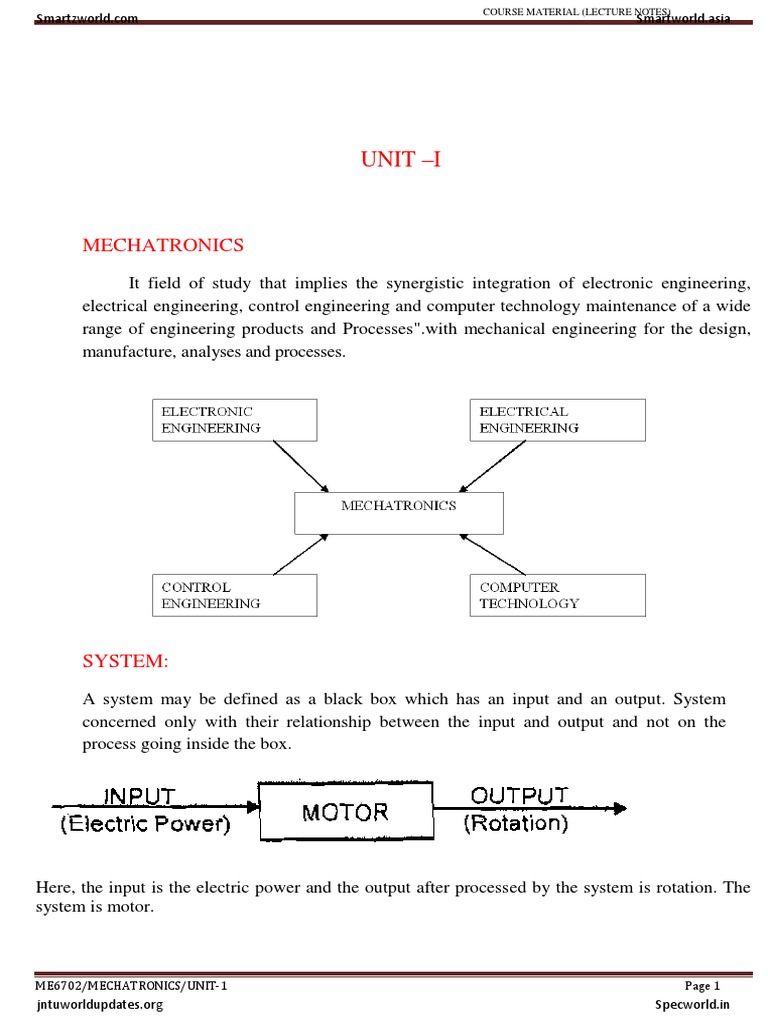 Smartzworld.com COURSE MATERIAL (LECTURE NOTES) Smartworld.asia

UNIT –I

MECHATRONICS

It field of study that implies the synergistic integration of electronic engineering, electrical engineering, control engineering and computer technology maintenance of a wide range of engineering products and Processes".with mechanical engineering for the design, manufacture, analyses and processes.

ELECTRONIC ENGINEERING

ELECTRICAL ENGINEERING

MECHATRONICS

CONTROL ENGINEERING

COMPUTER TECHNOLOGY

SYSTEM:

A system may be defined as a black box which has an input and an output. System concerned only with their relationship between the input and output and not on the process going inside the box.

INPUT (Electric Power)

MOTOR

OUTPUT (Rotation)

Here, the input is the electric power and the output after processed by the system is rotation. The system is motor.

ME6702/MECHATRONICS/UNIT-1 Page 1
jntuworldupdates.org Specworld.in